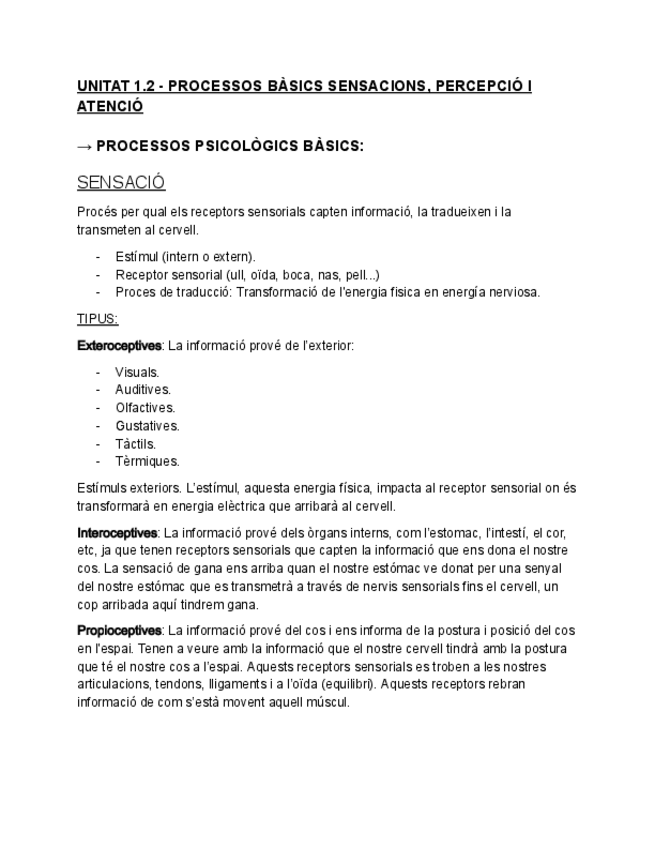 UNITAT 1.2 - PROCESSOS BÀSICS SENSACIONS, PERCEPCIÓ I ATENCIÓ

→ PROCESSOS PSICOLÒGICS BÀSICS:

SENSACIÓ

Procés per qual els receptors sensorials capten informació, la tradueixen i la transmeten al cervell.

- Estímul (intern o extern).
- Receptor sensorial (ull, oïda, boca, nas, pell...)
- Proces de traducció: Transformació de l'energia fisica en energía nerviosa.

TIPUS:

Exteroceptives: La informació prové de l'exterior:

- Visuals.
- Auditives.
- Olfactives.
- Gustatives.
- Tàctils.
- Tèrmiques.

Estímuls exteriors. L'estímul, aquesta energia física, impacta al receptor sensorial on és transformarà en energia elèctrica que arribarà al cervell.

Interoceptives: La informació prové dels òrgans interns, com l'estomac, l'intestí, el cor, etc, ja que tenen receptors sensorials que capten la informació que ens dona el nostre cos. La sensació de gana ens arriba quan el nostre estómac ve donat per una senyal del nostre estómac que es transmetrà a través de nervis sensorials fins el cervell, un cop arribada aquí tindrem gana.

Propioceptives: La informació prové del cos i ens informa de la postura i posició del cos en l'espai. Tenen a veure amb la informació que el nostre cervell tindrà amb la postura que té el nostre cos a l'espai. Aquests receptors sensorials es troben a les nostres articulacions, tendons, lligaments i a l'oïda (equilibri). Aquests receptors rebran informació de com s'està movent aquell múscul.